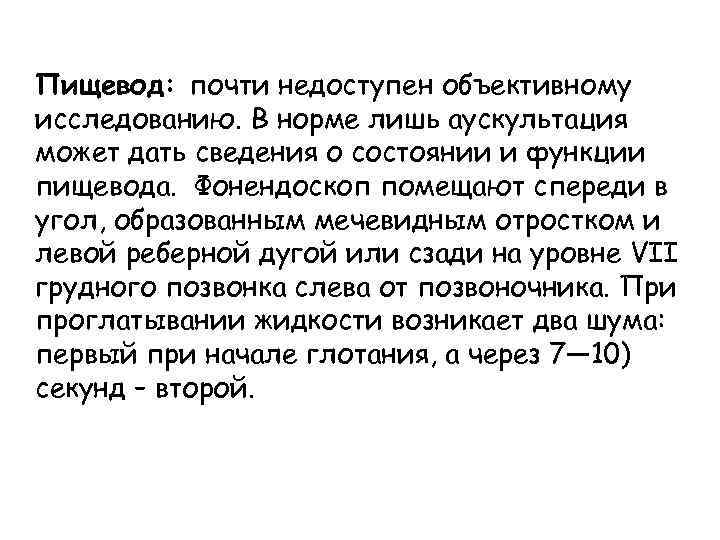 Пищевод: почти недоступен объективному исследованию. В норме лишь аускультация может дать сведения о состоянии и функции пищевода. Фонендоскоп помещают спереди в угол, образованным мечевидным отростком и левой реберной дугой или сзади на уровне VII грудного позвонка слева от позвоночника. При проглатывании жидкости возникает два шума: первый при начале глотания, а через 7—10) секунд - второй.